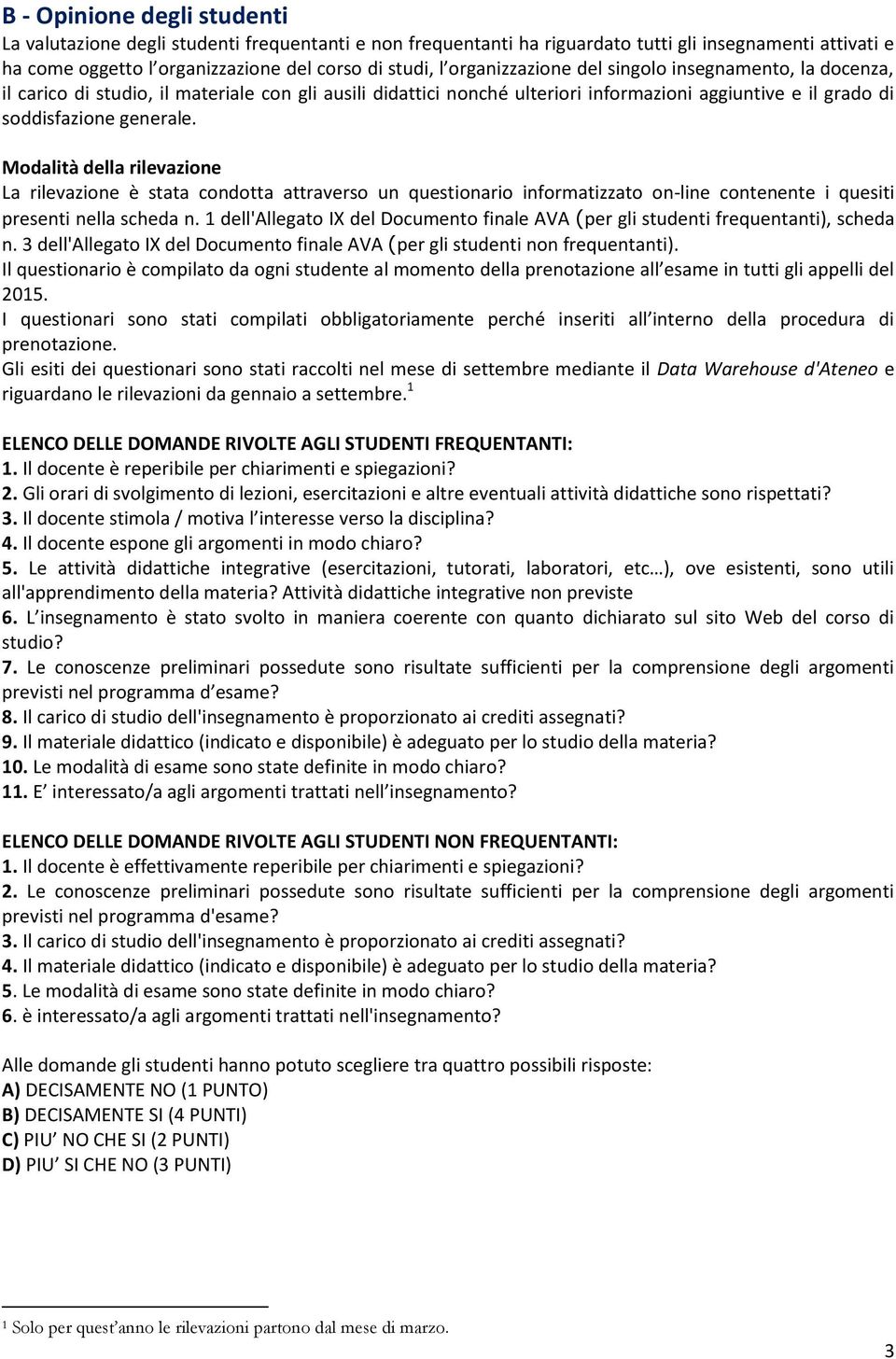 B - Opinione degli studenti
La valutazione degli studenti frequentanti e non frequentanti ha riguardato tutti gli insegnamenti attivati e ha come oggetto l organizzazione del corso di studi, l organizzazione del singolo insegnamento, la docenza, il carico di studio, il materiale con gli ausili didattici nonché ulteriori informazioni aggiuntive e il grado di soddisfazione generale.

Modalità della rilevazione
La rilevazione è stata condotta attraverso un questionario informatizzato on-line contenente i quesiti presenti nella scheda n. 1 dell'Allegato IX del Documento finale AVA (per gli studenti frequentanti), scheda n. 3 dell'Allegato IX del Documento finale AVA (per gli studenti non frequentanti).
Il questionario è compilato da ogni studente al momento della prenotazione all esame in tutti gli appelli del 2015.
I questionari sono stati compilati obbligatoriamente perché inseriti all interno della procedura di prenotazione.
Gli esiti dei questionari sono stati raccolti nel mese di settembre mediante il Data Warehouse d'Ateneo e riguardano le rilevazioni da gennaio a settembre.$^1$

ELENCO DELLE DOMANDE RIVOLTE AGLI STUDENTI FREQUENTANTI:
1. Il docente è reperibile per chiarimenti e spiegazioni?
2. Gli orari di svolgimento di lezioni, esercitazioni e altre eventuali attività didattiche sono rispettati?
3. Il docente stimola / motiva l interesse verso la disciplina?
4. Il docente espone gli argomenti in modo chiaro?
5. Le attività didattiche integrative (esercitazioni, tutorati, laboratori, etc…), ove esistenti, sono utili all'apprendimento della materia? Attività didattiche integrative non previste
6. L insegnamento è stato svolto in maniera coerente con quanto dichiarato sul sito Web del corso di studio?
7. Le conoscenze preliminari possedute sono risultate sufficienti per la comprensione degli argomenti previsti nel programma d esame?
8. Il carico di studio dell'insegnamento è proporzionato ai crediti assegnati?
9. Il materiale didattico (indicato e disponibile) è adeguato per lo studio della materia?
10. Le modalità di esame sono state definite in modo chiaro?
11. E interessato/a agli argomenti trattati nell insegnamento?

ELENCO DELLE DOMANDE RIVOLTE AGLI STUDENTI NON FREQUENTANTI:
1. Il docente è effettivamente reperibile per chiarimenti e spiegazioni?
2. Le conoscenze preliminari possedute sono risultate sufficienti per la comprensione degli argomenti previsti nel programma d'esame?
3. Il carico di studio dell'insegnamento è proporzionato ai crediti assegnati?
4. Il materiale didattico (indicato e disponibile) è adeguato per lo studio della materia?
5. Le modalità di esame sono state definite in modo chiaro?
6. è interessato/a agli argomenti trattati nell'insegnamento?

Alle domande gli studenti hanno potuto scegliere tra quattro possibili risposte:
A) DECISAMENTE NO (1 PUNTO)
B) DECISAMENTE SI (4 PUNTI)
C) PIU NO CHE SI (2 PUNTI)
D) PIU SI CHE NO (3 PUNTI)

$^1$ Solo per quest anno le rilevazioni partono dal mese di marzo.

3